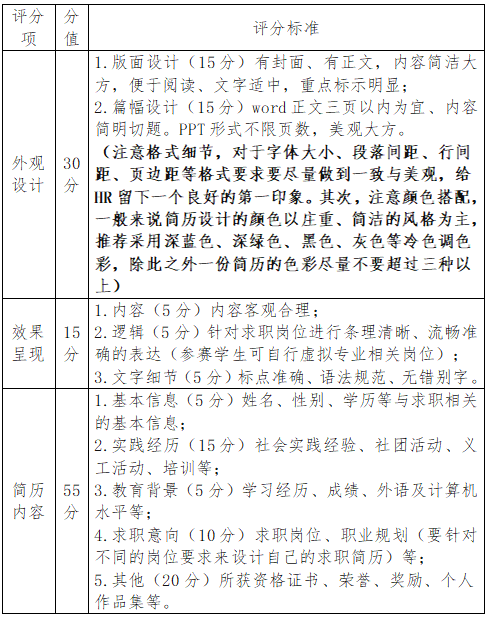 | 评分项 | 分值 | 评分标准 |
|---|---|---|
| 外观设计 | 30分 | 1.版面设计（15分）有封面、有正文，内容简洁大方，便于阅读、文字适中，重点标示明显；<br>2.篇幅设计（15分）word正文三页以内为宜、内容简明切题。PPT形式不限页数，美观大方。<br>（注意格式细节，对于字体大小、段落间距、行间距、页边距等格式要求要尽量做到一致与美观，给HR留下一个良好的第一印象。其次，注意颜色搭配，一般来说简历设计的颜色以庄重、简洁的风格为主，推荐采用深蓝色、深绿色、黑色、灰色等冷色调色彩，除此之外一份简历的色彩尽量不要超过三种以上） |
| 效果呈现 | 15分 | 1.内容（5分）内容客观合理；<br>2.逻辑（5分）针对求职岗位进行条理清晰、流畅准确的表达（参赛学生可自行虚拟专业相关岗位）；<br>3.文字细节（5分）标点准确、语法规范、无错别字。 |
| 简历内容 | 55分 | 1.基本信息（5分）姓名、性别、学历等与求职相关的基本信息；<br>2.实践经历（15分）社会实践经验、社团活动、义工活动、培训等；<br>3.教育背景（5分）学习经历、成绩、外语及计算机水平等；<br>4.求职意向（10分）求职岗位、职业规划（要针对不同的岗位要求来设计自己的求职简历）等；<br>5.其他（20分）所获资格证书、荣誉、奖励、个人作品集等。 |